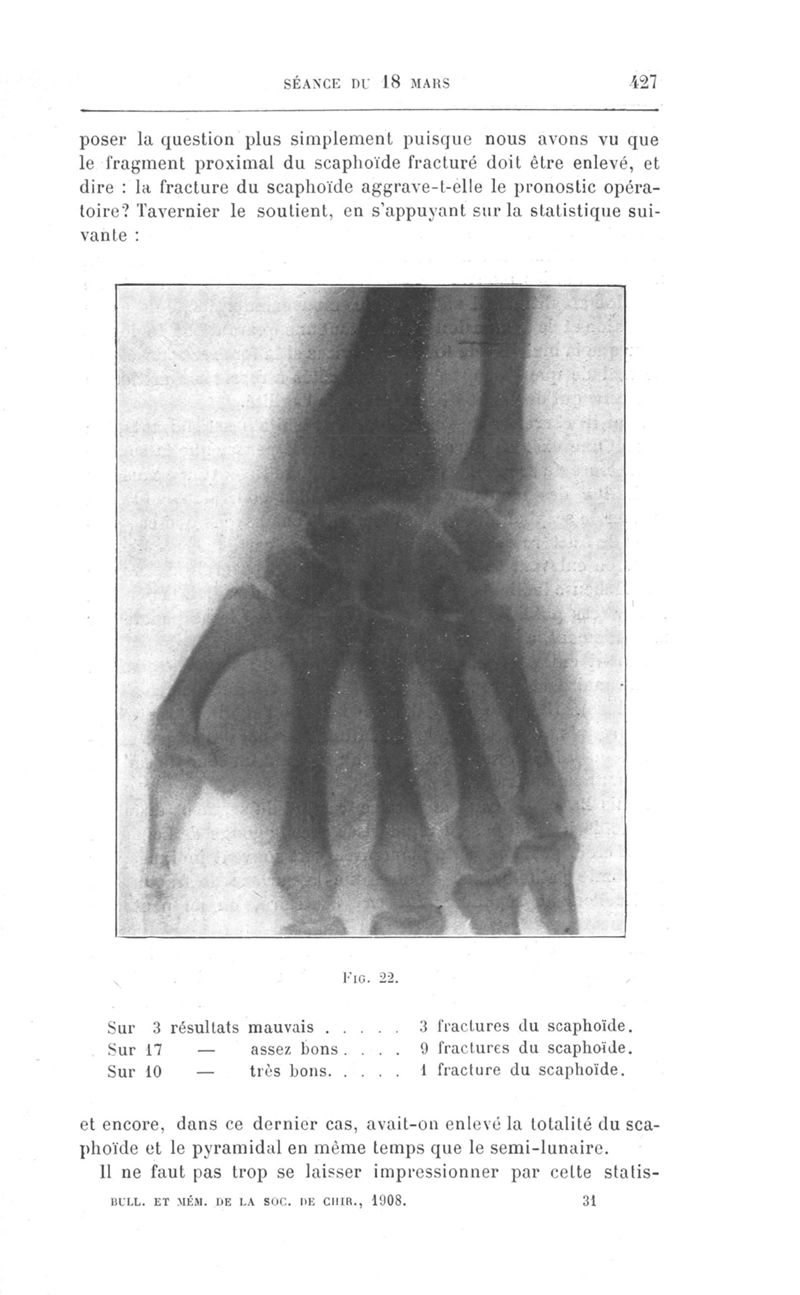 SÉANCE DU 18 MARS 427

poser la question plus simplement puisque nous avons vu que le fragment proximal du scaphoïde fracturé doit être enlevé, et dire : la fracture du scaphoïde aggrave-t-elle le pronostic opératoire? Tavernier le soutient, en s'appuyant sur la statistique suivante :

FIG. 22.

Sur 3 résultats mauvais 3 fractures du scaphoïde.
Sur 17 — assez bons 9 fractures du scaphoïde.
Sur 10 — très bons 1 fracture du scaphoïde.

et encore, dans ce dernier cas, avait-on enlevé la totalité du scaphoïde et le pyramidal en même temps que le semi-lunaire.

Il ne faut pas trop se laisser impressionner par cette statis-

BULL. ET MÉM. DE LA SOC. DE CHIR., 1908. 31